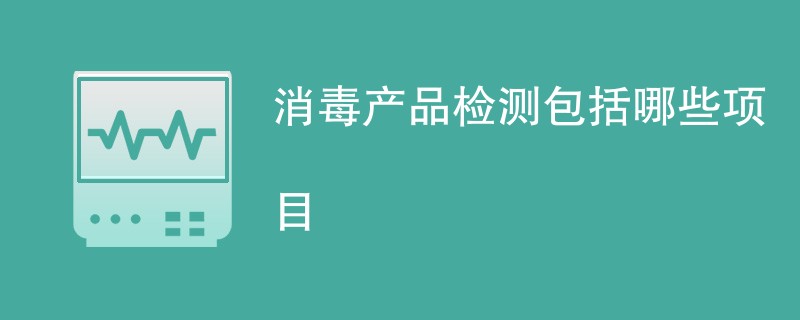 消毒产品检测包括哪些项目